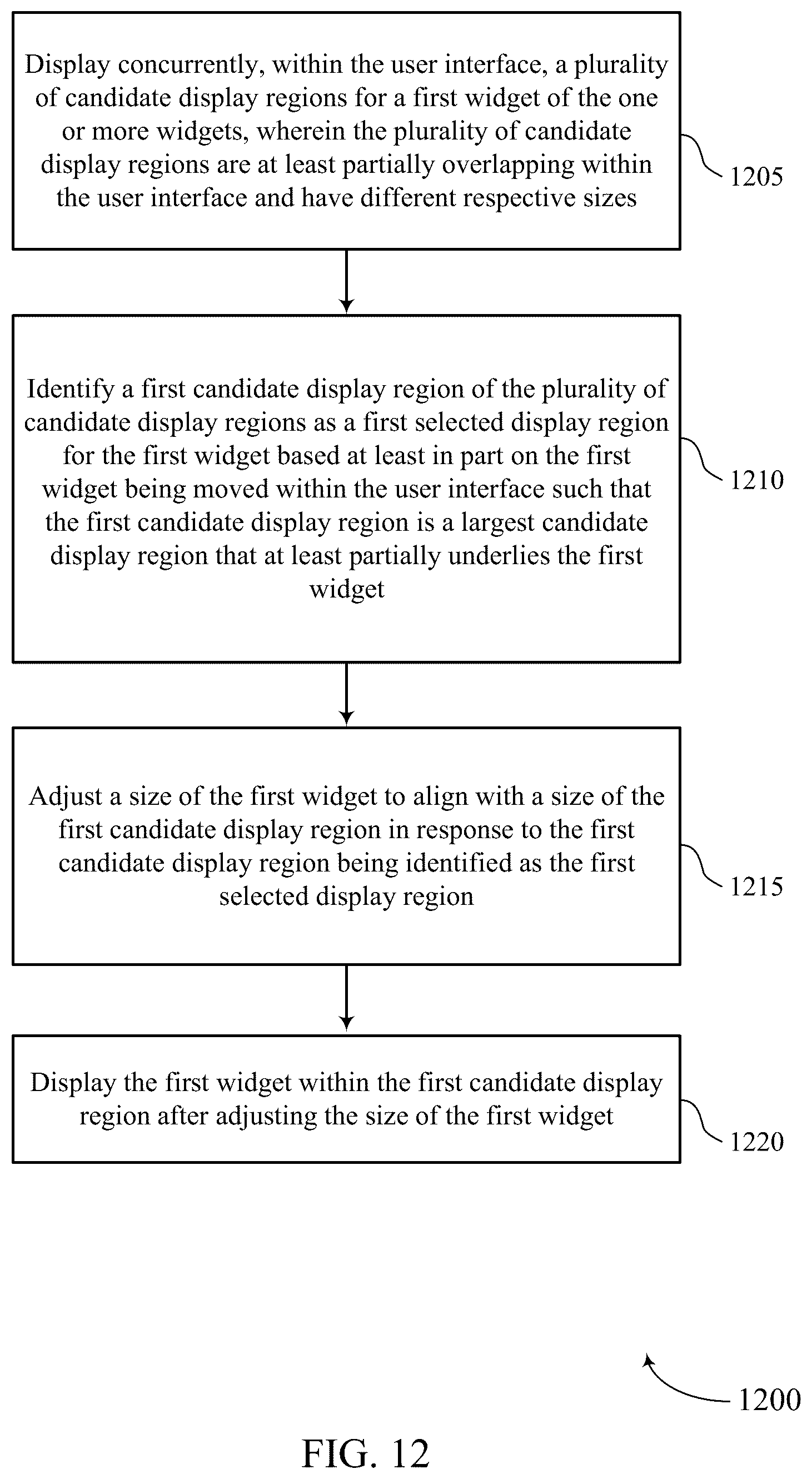 Display concurrently, within the user interface, a plurality of candidate display regions for a first widget of the one or more widgets, wherein the plurality of candidate display regions are at least partially overlapping within the user interface and have different respective sizes

1205

Identify a first candidate display region of the plurality of candidate display regions as a first selected display region for the first widget based at least in part on the first widget being moved within the user interface such that the first candidate display region is a largest candidate display region that at least partially underlies the first widget

1210

Adjust a size of the first widget to align with a size of the first candidate display region in response to the first candidate display region being identified as the first selected display region

1215

Display the first widget within the first candidate display region after adjusting the size of the first widget

1220

1200

FIG. 12